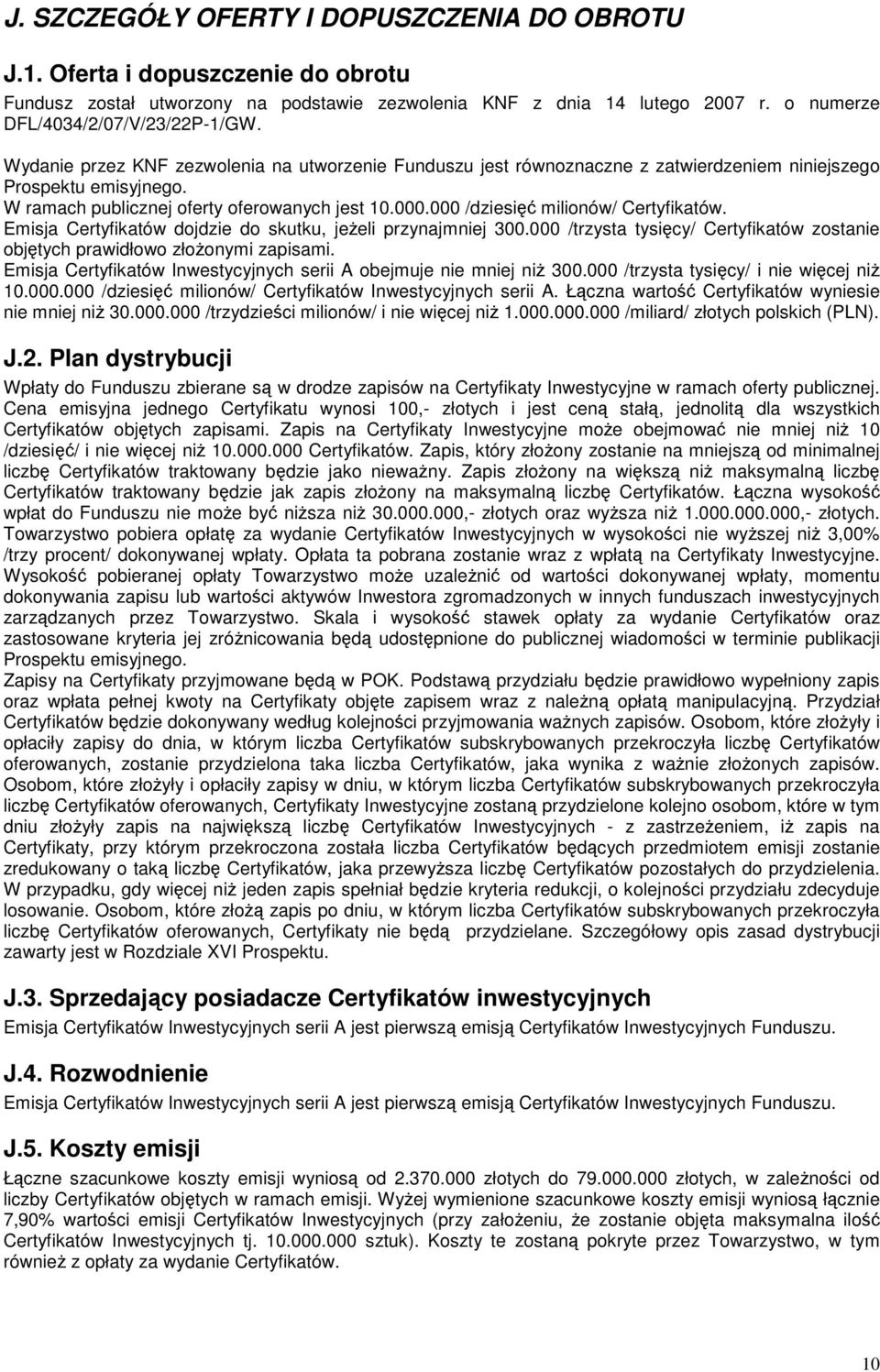 J. SZCZEGÓŁY OFERTY I DOPUSZCZENIA DO OBROTU

J.1. Oferta i dopuszczenie do obrotu

Fundusz został utworzony na podstawie zezwolenia KNF z dnia 14 lutego 2007 r. o numerze DFL/4034/2/07/V/23/22P-1/GW.

Wydanie przez KNF zezwolenia na utworzenie Funduszu jest równoznaczne z zatwierdzeniem niniejszego Prospektu emisyjnego.
W ramach publicznej oferty oferowanych jest 10.000.000 /dziesięć milionów/ Certyfikatów.
Emisja Certyfikatów dojdzie do skutku, jeżeli przynajmniej 300.000 /trzysta tysięcy/ Certyfikatów zostanie objętych prawidłowo złożonymi zapisami.
Emisja Certyfikatów Inwestycyjnych serii A obejmuje nie mniej niż 300.000 /trzysta tysięcy/ i nie więcej niż 10.000.000 /dziesięć milionów/ Certyfikatów Inwestycyjnych serii A. Łączna wartość Certyfikatów wyniesie nie mniej niż 30.000.000 /trzydzieści milionów/ i nie więcej niż 1.000.000.000 /miliard/ złotych polskich (PLN).

J.2. Plan dystrybucji

Wpłaty do Funduszu zbierane są w drodze zapisów na Certyfikaty Inwestycyjne w ramach oferty publicznej. Cena emisyjna jednego Certyfikatu wynosi 100,- złotych i jest ceną stałą, jednolitą dla wszystkich Certyfikatów objętych zapisami. Zapis na Certyfikaty Inwestycyjne może obejmować nie mniej niż 10 /dziesięć/ i nie więcej niż 10.000.000 Certyfikatów. Zapis, który złożony zostanie na mniejszą od minimalnej liczbę Certyfikatów traktowany będzie jako nieważny. Zapis złożony na większą niż maksymalną liczbę Certyfikatów traktowany będzie jak zapis złożony na maksymalną liczbę Certyfikatów. Łączna wysokość wpłat do Funduszu nie może być niższa niż 30.000.000,- złotych oraz wyższa niż 1.000.000.000,- złotych. Towarzystwo pobiera opłatę za wydanie Certyfikatów Inwestycyjnych w wysokości nie wyższej niż 3,00% /trzy procent/ dokonywanej wpłaty. Opłata ta pobrana zostanie wraz z wpłatą na Certyfikaty Inwestycyjne. Wysokość pobieranej opłaty Towarzystwo może uzależnić od wartości dokonywanej wpłaty, momentu dokonywania zapisu lub wartości aktywów Inwestora zgromadzonych w innych funduszach inwestycyjnych zarządzanych przez Towarzystwo. Skala i wysokość stawek opłaty za wydanie Certyfikatów oraz zastosowane kryteria jej zróżnicowania będą udostępnione do publicznej wiadomości w terminie publikacji Prospektu emisyjnego.
Zapisy na Certyfikaty przyjmowane będą w POK. Podstawą przydziału będzie prawidłowo wypełniony zapis oraz wpłata pełnej kwoty na Certyfikaty objęte zapisem wraz z należną opłatą manipulacyjną. Przydział Certyfikatów będzie dokonywany według kolejności przyjmowania ważnych zapisów. Osobom, które złożyły i opłaciły zapisy do dnia, w którym liczba Certyfikatów subskrybowanych przekroczyła liczbę Certyfikatów oferowanych, zostanie przydzielona taka liczba Certyfikatów, jaka wynika z ważnie złożonych zapisów. Osobom, które złożyły i opłaciły zapisy w dniu, w którym liczba Certyfikatów subskrybowanych przekroczyła liczbę Certyfikatów oferowanych, Certyfikaty Inwestycyjne zostaną przydzielone kolejno osobom, które w tym dniu złożyły zapis na największą liczbę Certyfikatów Inwestycyjnych - z zastrzeżeniem, iż zapis na Certyfikaty, przy którym przekroczona została liczba Certyfikatów będących przedmiotem emisji zostanie zredukowany o taką liczbę Certyfikatów, jaka przewyższa liczbę Certyfikatów pozostałych do przydzielenia. W przypadku, gdy więcej niż jeden zapis spełniał będzie kryteria redukcji, o kolejności przydziału zdecyduje losowanie. Osobom, które złożą zapis po dniu, w którym liczba Certyfikatów subskrybowanych przekroczyła liczbę Certyfikatów oferowanych, Certyfikaty nie będą przydzielane. Szczegółowy opis zasad dystrybucji zawarty jest w Rozdziale XVI Prospektu.

J.3. Sprzedający posiadacze Certyfikatów inwestycyjnych

Emisja Certyfikatów Inwestycyjnych serii A jest pierwszą emisją Certyfikatów Inwestycyjnych Funduszu.

J.4. Rozwodnienie

Emisja Certyfikatów Inwestycyjnych serii A jest pierwszą emisją Certyfikatów Inwestycyjnych Funduszu.

J.5. Koszty emisji

Łączne szacunkowe koszty emisji wyniosą od 2.370.000 złotych do 79.000.000 złotych, w zależności od liczby Certyfikatów objętych w ramach emisji. Wyżej wymienione szacunkowe koszty emisji wyniosą łącznie 7,90% wartości emisji Certyfikatów Inwestycyjnych (przy założeniu, że zostanie objęta maksymalna ilość Certyfikatów Inwestycyjnych tj. 10.000.000 sztuk). Koszty te zostaną pokryte przez Towarzystwo, w tym również z opłaty za wydanie Certyfikatów.

10